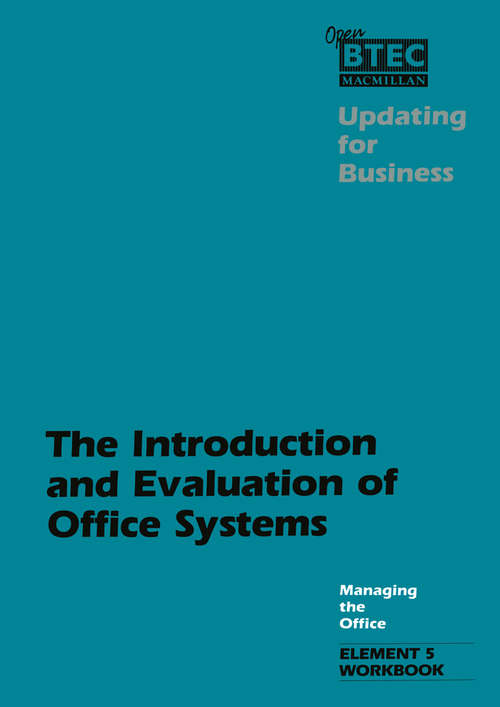 Open
BTEC
MACMILLAN

Updating for Business

The Introduction and Evaluation of Office Systems

Managing the Office

ELEMENT 5 WORKBOOK